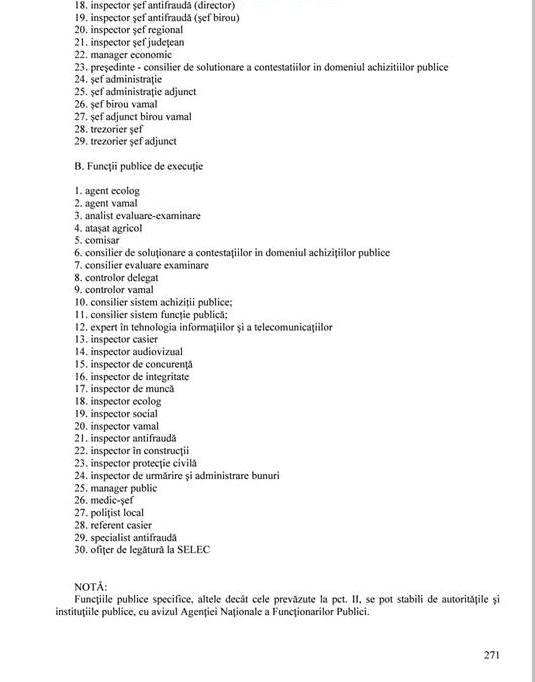 18. inspector şef antifraudă (director)
19. inspector şef antifraudă (şef birou)
20. inspector şef regional
21. inspector şef judeţean
22. manager economic
23. preşedinte - consilier de solutionare a contestatiilor in domeniul achizitiilor publice
24. şef administraţie
25. şef administraţie adjunct
26. şef birou vamal
27. şef adjunct birou vamal
28. trezorier şef
29. trezorier şef adjunct

B. Funcţii publice de execuţie

1. agent ecolog
2. agent vamal
3. analist evaluare-examinare
4. ataşat agricol
5. comisar
6. consilier de soluţionare a contestaţiilor in domeniul achiziţiilor publice
7. consilier evaluare examinare
8. controlor delegat
9. controlor vamal
10. consilier sistem achiziţii publice;
11. consilier sistem funcţie publică;
12. expert în tehnologia informaţiilor şi a telecomunicaţiilor
13. inspector casier
14. inspector audiovizual
15. inspector de concurenţă
16. inspector de integritate
17. inspector de muncă
18. inspector ecolog
19. inspector social
20. inspector vamal
21. inspector antifraudă
22. inspector în construcţii
23. inspector protecţie civilă
24. inspector de urmărire şi administrare bunuri
25. manager public
26. medic-şef
27. poliţist local
28. referent casier
29. specialist antifraudă
30. ofiţer de legătură la SELEC

NOTĂ:
Funcţiile publice specifice, altele decât cele prevăzute la pct. II, se pot stabili de autorităţile şi instituţiile publice, cu avizul Agenţiei Naţionale a Funcţionarilor Publici.

271